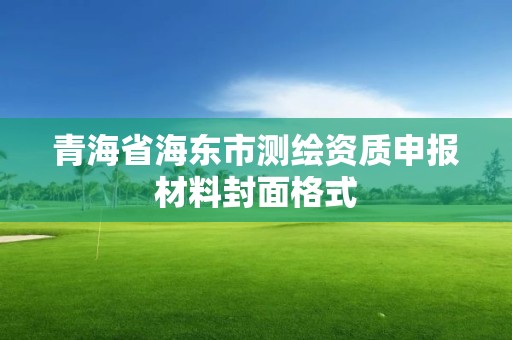 青海省海东市测绘资质申报材料封面格式